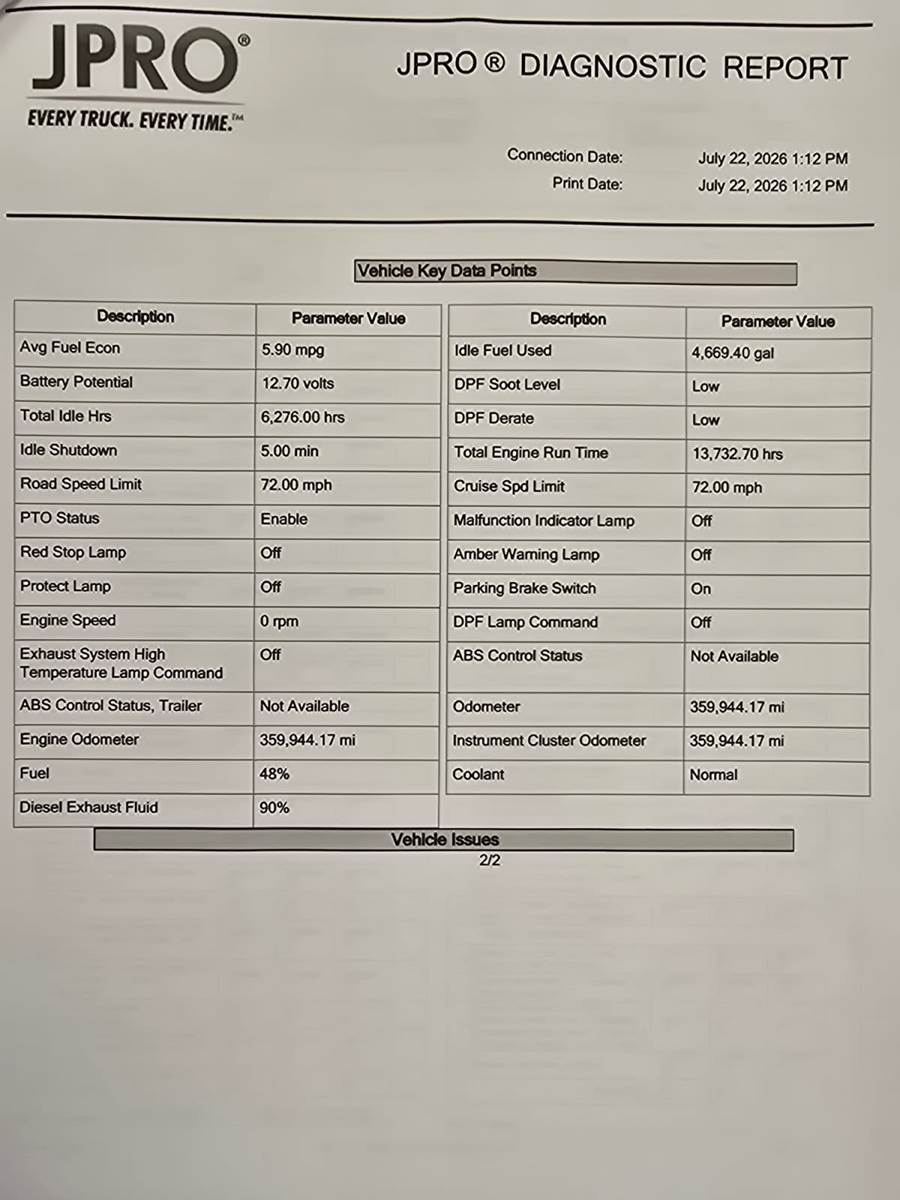 JPRO®
EVERY TRUCK. EVERY TIME.™

JPRO ® DIAGNOSTIC REPORT

Connection Date: July 22, 2026 1:12 PM
Print Date: July 22, 2026 1:12 PM

Vehicle Key Data Points

| Description | Parameter Value |
|---|---|
| Avg Fuel Econ | 5.90 mpg |
| Battery Potential | 12.70 volts |
| Total Idle Hrs | 6,276.00 hrs |
| Idle Shutdown | 5.00 min |
| Road Speed Limit | 72.00 mph |
| PTO Status | Enable |
| Red Stop Lamp | Off |
| Protect Lamp | Off |
| Engine Speed | 0 rpm |
| Exhaust System High Temperature Lamp Command | Off |
| ABS Control Status, Trailer | Not Available |
| Engine Odometer | 359,944.17 mi |
| Fuel | 48% |
| Diesel Exhaust Fluid | 90% |

| Description | Parameter Value |
|---|---|
| Idle Fuel Used | 4,669.40 gal |
| DPF Soot Level | Low |
| DPF Derate | Low |
| Total Engine Run Time | 13,732.70 hrs |
| Cruise Spd Limit | 72.00 mph |
| Malfunction Indicator Lamp | Off |
| Amber Warning Lamp | Off |
| Parking Brake Switch | On |
| DPF Lamp Command | Off |
| ABS Control Status | Not Available |
| Odometer | 359,944.17 mi |
| Instrument Cluster Odometer | 359,944.17 mi |
| Coolant | Normal |

Vehicle Issues

2/2